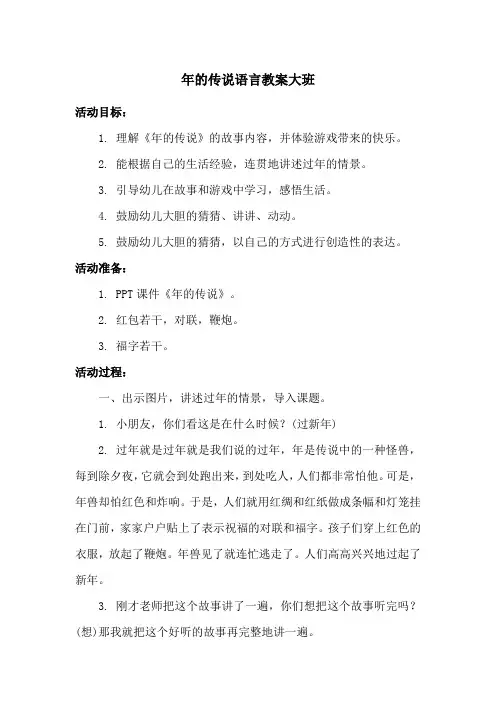 年的传说语言教案大班

活动目标：

1. 理解《年的传说》的故事内容，并体验游戏带来的快乐。

2. 能根据自己的生活经验，连贯地讲述过年的情景。

3. 引导幼儿在故事和游戏中学习，感悟生活。

4. 鼓励幼儿大胆的猜猜、讲讲、动动。

5. 鼓励幼儿大胆的猜猜，以自己的方式进行创造性的表达。

活动准备：

1. PPT 课件《年的传说》。

2. 红包若干，对联，鞭炮。

3. 福字若干。

活动过程：

一、出示图片，讲述过年的情景，导入课题。

1. 小朋友，你们看这是在什么时候？(过新年)

2. 过年就是过年就是我们说的过年，年是传说中的一种怪兽，每到除夕夜，它就会到处跑出来，到处吃人，人们都非常怕他。可是，年兽却怕红色和炸响。于是，人们就用红绸和红纸做成条幅和灯笼挂在门前，家家户户贴上了表示祝福的对联和福字。孩子们穿上红色的衣服，放起了鞭炮。年兽见了就连忙逃走了。人们高高兴兴地过起了新年。

3. 刚才老师把这个故事讲了一遍，你们想把这个故事听完吗？(想)那我就把这个好听的故事再完整地讲一遍。